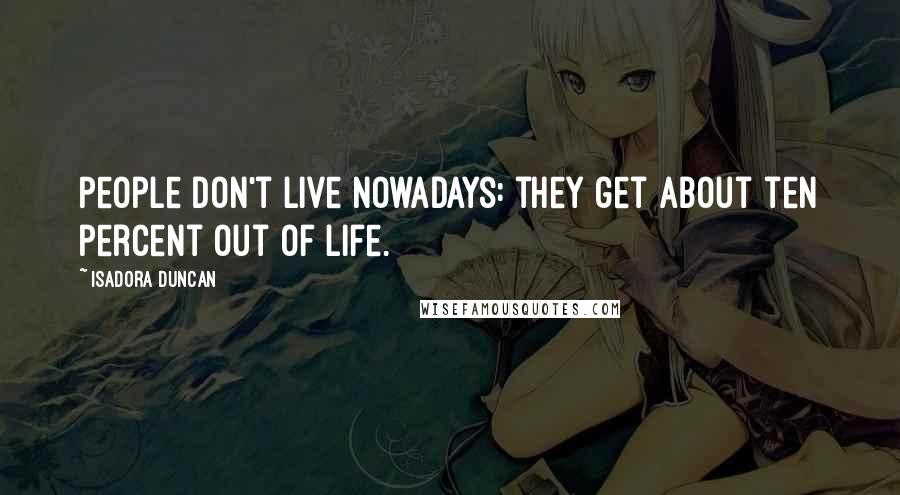 PEOPLE DON'T LIVE NOWADAYS: THEY GET ABOUT TEN PERCENT OUT OF LIFE.

~ ISADORA DUNCAN

WISEFAMOUSQUOTES.COM